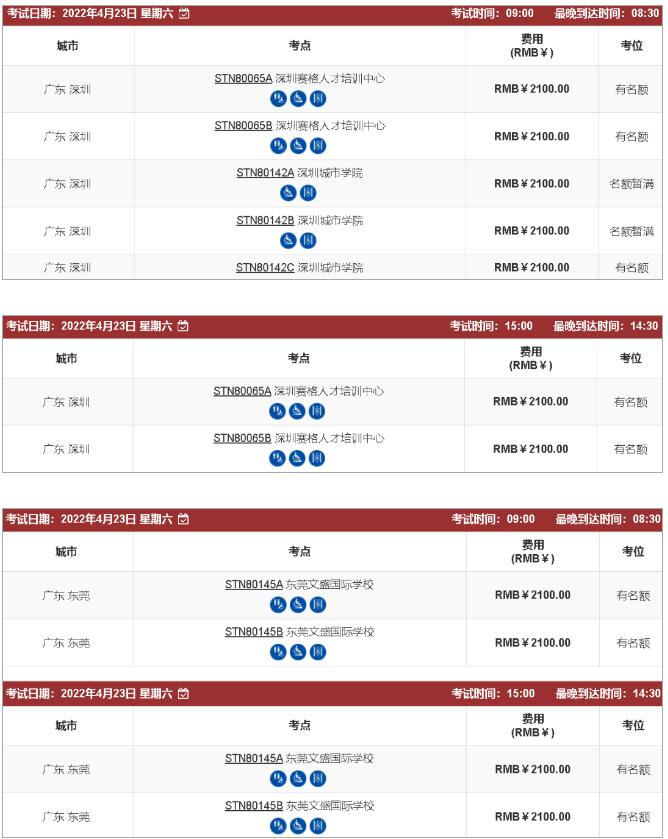 考试日期：2022年4月23日 星期六　考试时间：09:00　最晚到达时间：08:30

| 城市 | 考点 | 费用 (RMB￥) | 考位 |
|---|---|---|---|
| 广东 深圳 | STN80065A 深圳赛格人才培训中心 | RMB￥2100.00 | 有名额 |
| 广东 深圳 | STN80065B 深圳赛格人才培训中心 | RMB￥2100.00 | 有名额 |
| 广东 深圳 | STN80142A 深圳城市学院 | RMB￥2100.00 | 名额暂满 |
| 广东 深圳 | STN80142B 深圳城市学院 | RMB￥2100.00 | 名额暂满 |
| 广东 深圳 | STN80142C 深圳城市学院 | RMB￥2100.00 | 有名额 |

考试日期：2022年4月23日 星期六　考试时间：15:00　最晚到达时间：14:30

| 城市 | 考点 | 费用 (RMB￥) | 考位 |
|---|---|---|---|
| 广东 深圳 | STN80065A 深圳赛格人才培训中心 | RMB￥2100.00 | 有名额 |
| 广东 深圳 | STN80065B 深圳赛格人才培训中心 | RMB￥2100.00 | 有名额 |

考试日期：2022年4月23日 星期六　考试时间：09:00　最晚到达时间：08:30

| 城市 | 考点 | 费用 (RMB￥) | 考位 |
|---|---|---|---|
| 广东 东莞 | STN80145A 东莞文盛国际学校 | RMB￥2100.00 | 有名额 |
| 广东 东莞 | STN80145B 东莞文盛国际学校 | RMB￥2100.00 | 有名额 |

考试日期：2022年4月23日 星期六　考试时间：15:00　最晚到达时间：14:30

| 城市 | 考点 | 费用 (RMB￥) | 考位 |
|---|---|---|---|
| 广东 东莞 | STN80145A 东莞文盛国际学校 | RMB￥2100.00 | 有名额 |
| 广东 东莞 | STN80145B 东莞文盛国际学校 | RMB￥2100.00 | 有名额 |